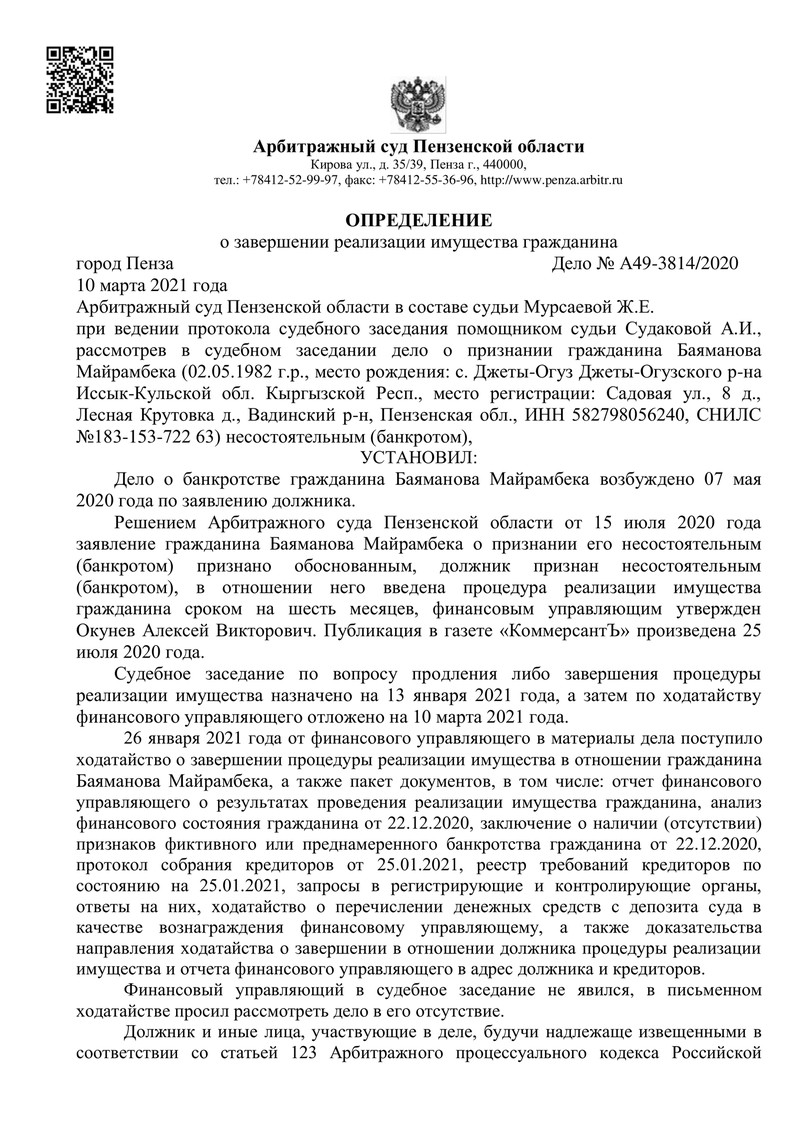 Арбитражный суд Пензенской области
Кирова ул., д. 35/39, Пенза г., 440000,
тел.: +78412-52-99-97, факс: +78412-55-36-96, http://www.penza.arbitr.ru

ОПРЕДЕЛЕНИЕ
о завершении реализации имущества гражданина

город Пенза Дело № А49-3814/2020
10 марта 2021 года

Арбитражный суд Пензенской области в составе судьи Мурсаевой Ж.Е.
при ведении протокола судебного заседания помощником судьи Судаковой А.И., рассмотрев в судебном заседании дело о признании гражданина Баяманова Майрамбека (02.05.1982 г.р., место рождения: с. Джеты-Огуз Джеты-Огузского р-на Иссык-Кульской обл. Кыргызской Респ., место регистрации: Садовая ул., 8 д., Лесная Крутовка д., Вадинский р-н, Пензенская обл., ИНН 582798056240, СНИЛС №183-153-722 63) несостоятельным (банкротом),

УСТАНОВИЛ:

Дело о банкротстве гражданина Баяманова Майрамбека возбуждено 07 мая 2020 года по заявлению должника.

Решением Арбитражного суда Пензенской области от 15 июля 2020 года заявление гражданина Баяманова Майрамбека о признании его несостоятельным (банкротом) признано обоснованным, должник признан несостоятельным (банкротом), в отношении него введена процедура реализации имущества гражданина сроком на шесть месяцев, финансовым управляющим утвержден Окунев Алексей Викторович. Публикация в газете «КоммерсантЪ» произведена 25 июля 2020 года.

Судебное заседание по вопросу продления либо завершения процедуры реализации имущества назначено на 13 января 2021 года, а затем по ходатайству финансового управляющего отложено на 10 марта 2021 года.

26 января 2021 года от финансового управляющего в материалы дела поступило ходатайство о завершении процедуры реализации имущества в отношении гражданина Баяманова Майрамбека, а также пакет документов, в том числе: отчет финансового управляющего о результатах проведения реализации имущества гражданина, анализ финансового состояния гражданина от 22.12.2020, заключение о наличии (отсутствии) признаков фиктивного или преднамеренного банкротства гражданина от 22.12.2020, протокол собрания кредиторов от 25.01.2021, реестр требований кредиторов по состоянию на 25.01.2021, запросы в регистрирующие и контролирующие органы, ответы на них, ходатайство о перечислении денежных средств с депозита суда в качестве вознаграждения финансовому управляющему, а также доказательства направления ходатайства о завершении в отношении должника процедуры реализации имущества и отчета финансового управляющего в адрес должника и кредиторов.

Финансовый управляющий в судебное заседание не явился, в письменном ходатайстве просил рассмотреть дело в его отсутствие.

Должник и иные лица, участвующие в деле, будучи надлежаще извещенными в соответствии со статьей 123 Арбитражного процессуального кодекса Российской